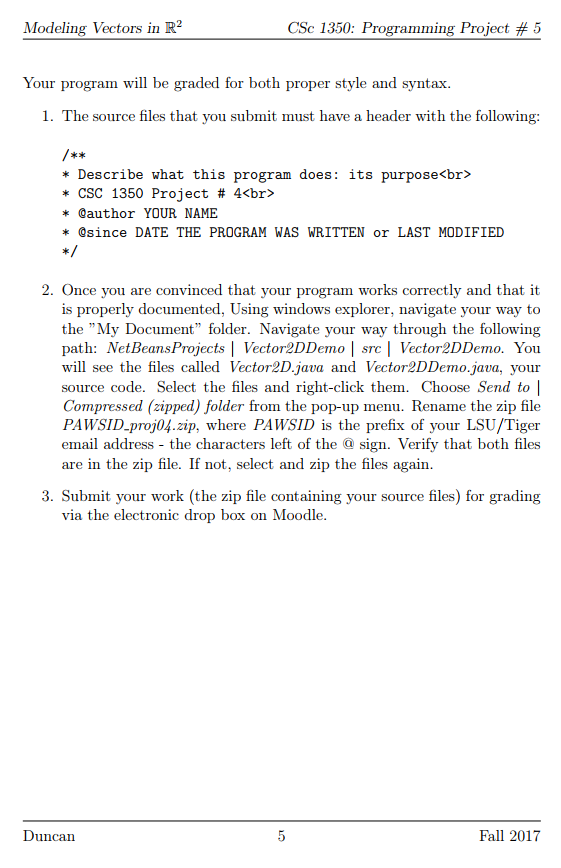 Modeling Vectors in $\mathbb{R}^2$ CSc 1350: Programming Project # 5

Your program will be graded for both proper style and syntax.

1. The source files that you submit must have a header with the following:

/**
* Describe what this program does: its purpose<br>
* CSC 1350 Project # 4<br>
* @author YOUR NAME
* @since DATE THE PROGRAM WAS WRITTEN or LAST MODIFIED
*/

2. Once you are convinced that your program works correctly and that it is properly documented, Using windows explorer, navigate your way to the "My Document" folder. Navigate your way through the following path: NetBeansProjects | Vector2DDemo | src | Vector2DDemo. You will see the files called Vector2D.java and Vector2DDemo.java, your source code. Select the files and right-click them. Choose Send to | Compressed (zipped) folder from the pop-up menu. Rename the zip file PAWSID_proj04.zip, where PAWSID is the prefix of your LSU/Tiger email address - the characters left of the @ sign. Verify that both files are in the zip file. If not, select and zip the files again.

3. Submit your work (the zip file containing your source files) for grading via the electronic drop box on Moodle.

Duncan 5 Fall 2017